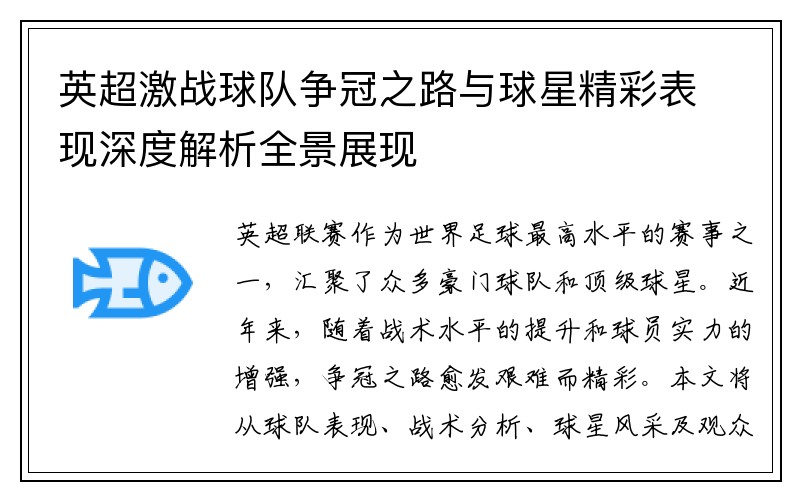 英超激战球队争冠之路与球星精彩表现深度解析全景展现

英超联赛作为世界足球最高水平的赛事之一，汇聚了众多豪门球队和顶级球星。近年来，随着战术水平的提升和球员实力的增强，争冠之路愈发艰难而精彩。本文将从球队表现、战术分析、球星风采及观众